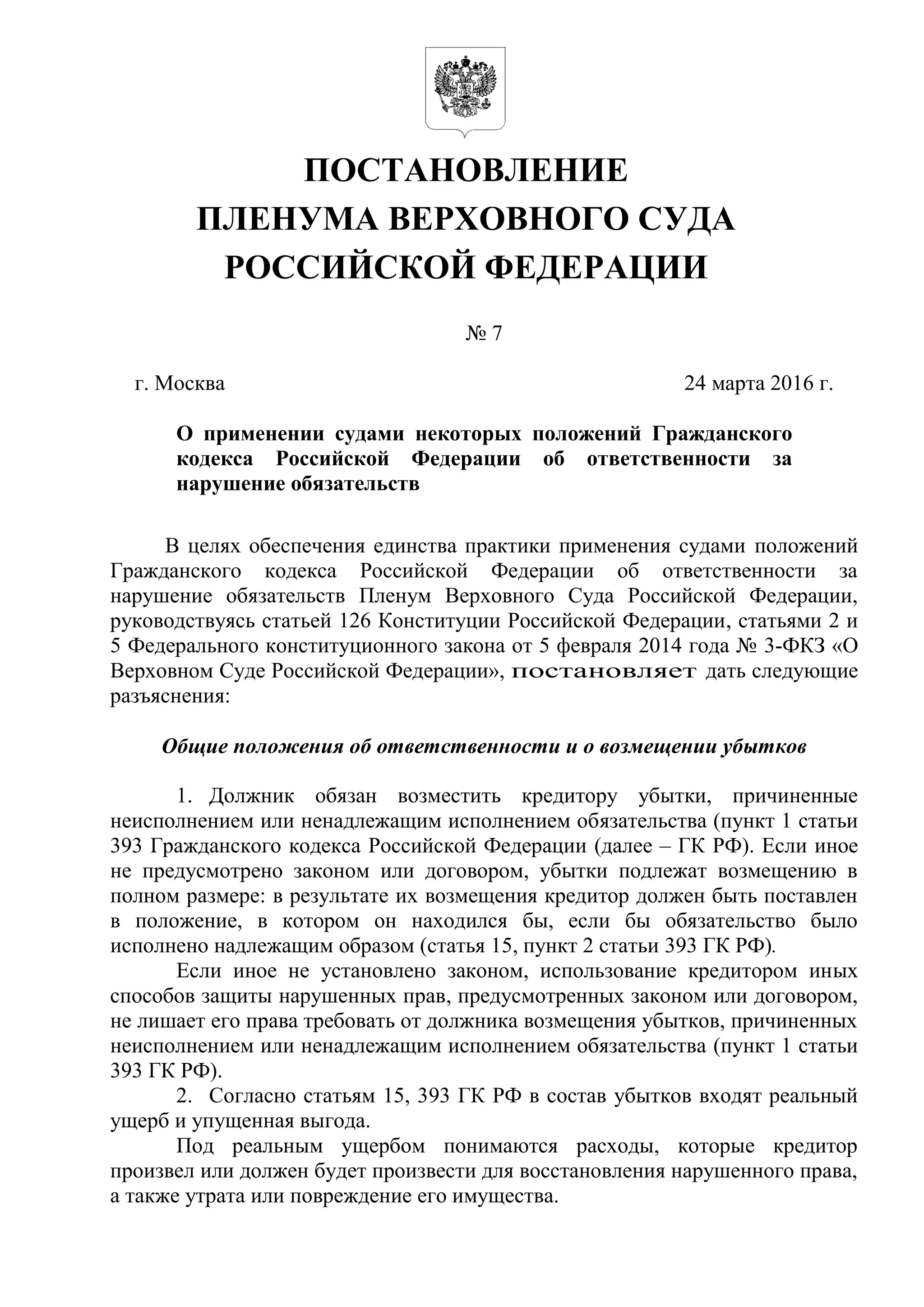 ПОСТАНОВЛЕНИЕ
ПЛЕНУМА ВЕРХОВНОГО СУДА
РОССИЙСКОЙ ФЕДЕРАЦИИ

№ 7

г. Москва

24 марта 2016 г.

О применении судами некоторых положений Гражданского кодекса Российской Федерации об ответственности за нарушение обязательств

В целях обеспечения единства практики применения судами положений Гражданского кодекса Российской Федерации об ответственности за нарушение обязательств Пленум Верховного Суда Российской Федерации, руководствуясь статьей 126 Конституции Российской Федерации, статьями 2 и 5 Федерального конституционного закона от 5 февраля 2014 года № 3-ФКЗ «О Верховном Суде Российской Федерации», постановляет дать следующие разъяснения:

Общие положения об ответственности и о возмещении убытков

1. Должник обязан возместить кредитору убытки, причиненные неисполнением или ненадлежащим исполнением обязательства (пункт 1 статьи 393 Гражданского кодекса Российской Федерации (далее – ГК РФ). Если иное не предусмотрено законом или договором, убытки подлежат возмещению в полном размере: в результате их возмещения кредитор должен быть поставлен в положение, в котором он находился бы, если бы обязательство было исполнено надлежащим образом (статья 15, пункт 2 статьи 393 ГК РФ).

Если иное не установлено законом, использование кредитором иных способов защиты нарушенных прав, предусмотренных законом или договором, не лишает его права требовать от должника возмещения убытков, причиненных неисполнением или ненадлежащим исполнением обязательства (пункт 1 статьи 393 ГК РФ).

2. Согласно статьям 15, 393 ГК РФ в состав убытков входят реальный ущерб и упущенная выгода.

Под реальным ущербом понимаются расходы, которые кредитор произвел или должен будет произвести для восстановления нарушенного права, а также утрата или повреждение его имущества.